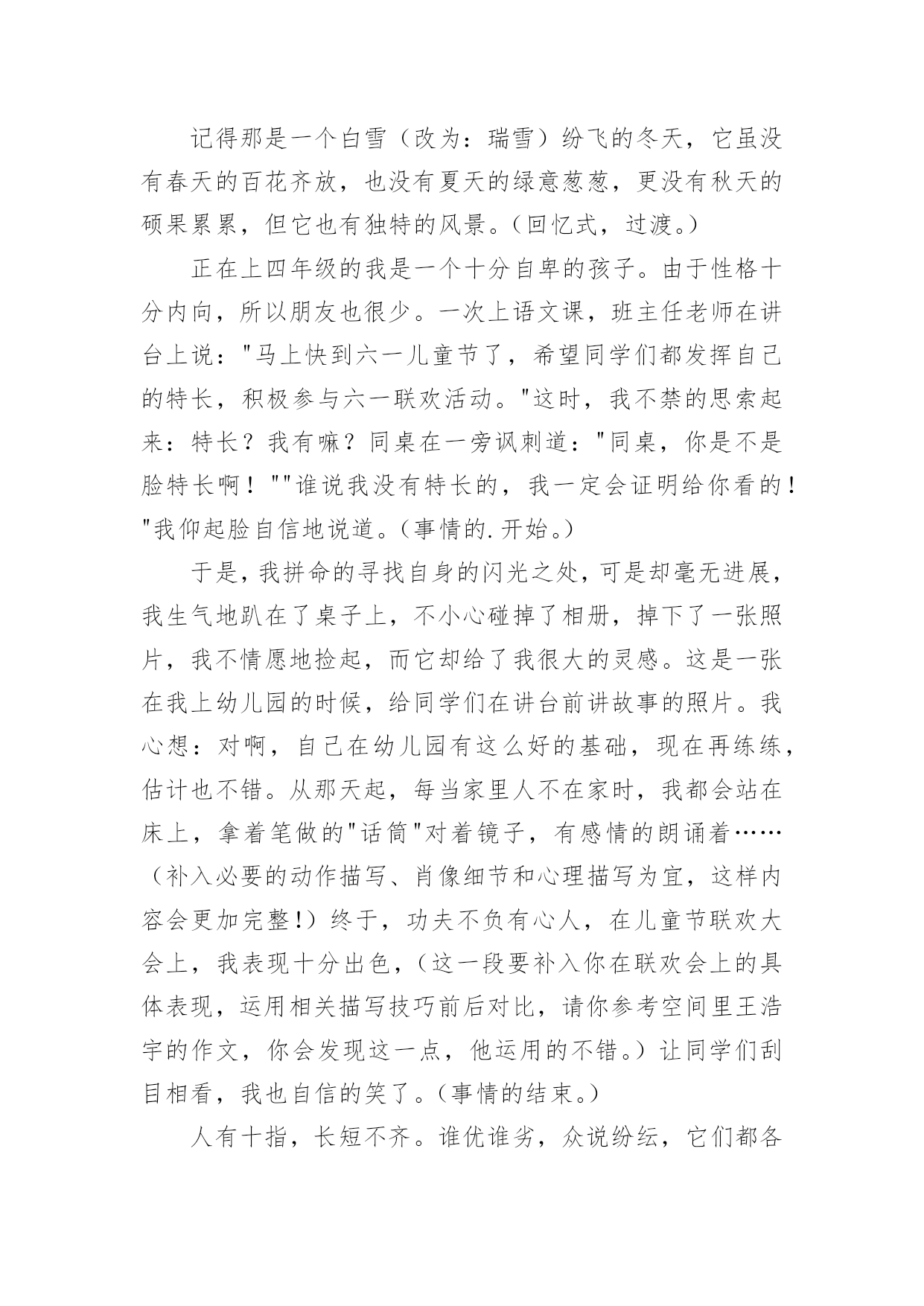 记得那是一个白雪（改为：瑞雪）纷飞的冬天，它虽没有春天的百花齐放，也没有夏天的绿意葱葱，更没有秋天的硕果累累，但它也有独特的风景。(回忆式，过渡。)

正在上四年级的我是一个十分自卑的孩子。由于性格十分内向，所以朋友也很少。一次上语文课，班主任老师在讲台上说："马上快到六一儿童节了，希望同学们都发挥自己的特长，积极参与六一联欢活动。"这时，我不禁的思索起来：特长？我有嘛？同桌在一旁讽刺道："同桌，你是不是脸特长啊！""谁说我没有特长的，我一定会证明给你看的！"我仰起脸自信地说道。(事情的.开始。)

于是，我拼命的寻找自身的闪光之处，可是却毫无进展，我生气地趴在了桌子上，不小心碰掉了相册，掉下了一张照片，我不情愿地捡起，而它却给了我很大的灵感。这是一张在我上幼儿园的时候，给同学们在讲台前讲故事的照片。我心想：对啊，自己在幼儿园有这么好的基础，现在再练练，估计也不错。从那天起，每当家里人不在家时，我都会站在床上，拿着笔做的"话筒"对着镜子，有感情的朗诵着……（补入必要的动作描写、肖像细节和心理描写为宜，这样内容会更加完整!）终于，功夫不负有心人，在儿童节联欢大会上，我表现十分出色，(这一段要补入你在联欢会上的具体表现，运用相关描写技巧前后对比，请你参考空间里王浩宇的作文，你会发现这一点，他运用的不错。)让同学们刮目相看，我也自信的笑了。(事情的结束。)

人有十指，长短不齐。谁优谁劣，众说纷纭，它们都各